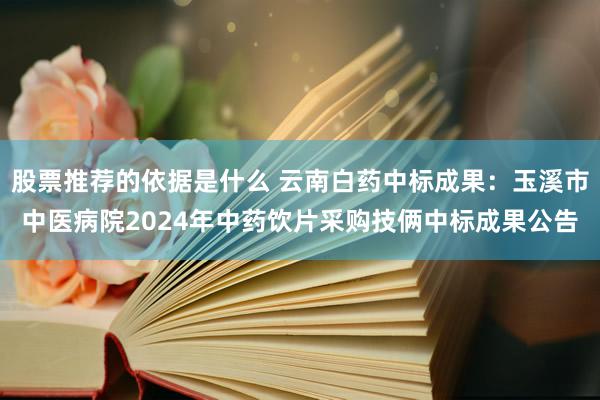 股票推荐的依据是什么 云南白药中标成果：玉溪市中医病院2024年中药饮片采购技俩中标成果公告